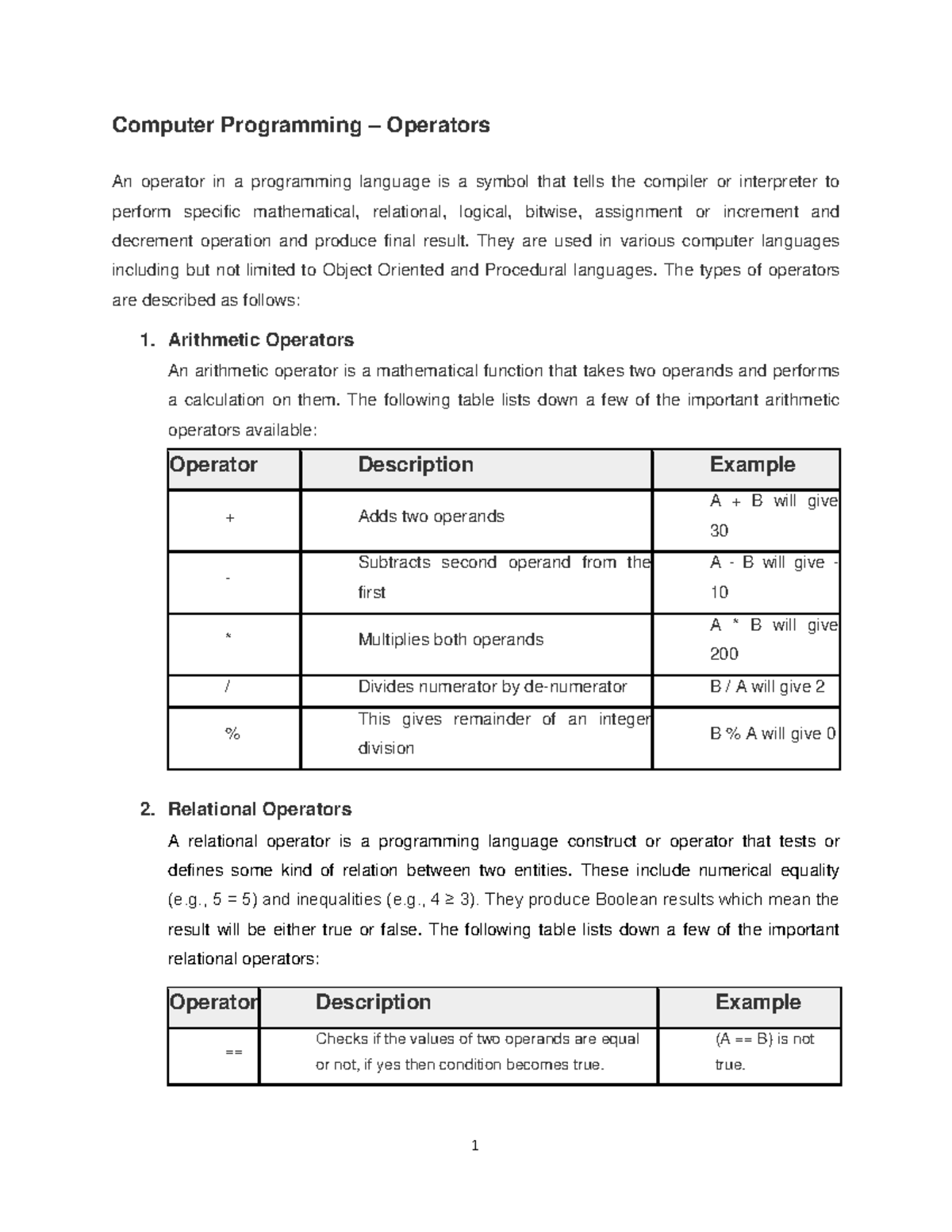 Computer Programming – Operators

An operator in a programming language is a symbol that tells the compiler or interpreter to perform specific mathematical, relational, logical, bitwise, assignment or increment and decrement operation and produce final result. They are used in various computer languages including but not limited to Object Oriented and Procedural languages. The types of operators are described as follows:

1. Arithmetic Operators

An arithmetic operator is a mathematical function that takes two operands and performs a calculation on them. The following table lists down a few of the important arithmetic operators available:

| Operator | Description | Example |
|---|---|---|
| + | Adds two operands | A + B will give 30 |
| - | Subtracts second operand from the first | A - B will give -10 |
| * | Multiplies both operands | A * B will give 200 |
| / | Divides numerator by de-numerator | B / A will give 2 |
| % | This gives remainder of an integer division | B % A will give 0 |

2. Relational Operators

A relational operator is a programming language construct or operator that tests or defines some kind of relation between two entities. These include numerical equality (e.g., 5 = 5) and inequalities (e.g., 4 ≥ 3). They produce Boolean results which mean the result will be either true or false. The following table lists down a few of the important relational operators:

| Operator | Description | Example |
|---|---|---|
| == | Checks if the values of two operands are equal or not, if yes then condition becomes true. | (A == B) is not true. |

1